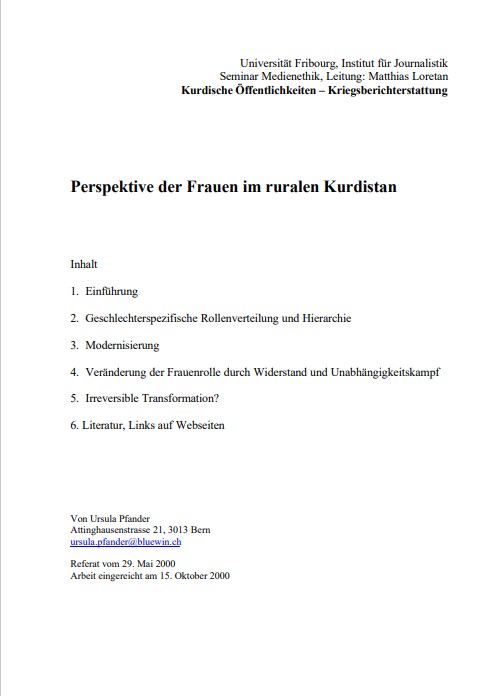 Universität Fribourg, Institut für Journalistik
Seminar Medienethik, Leitung: Matthias Loretan
Kurdische Öffentlichkeiten – Kriegsberichterstattung

Perspektive der Frauen im ruralen Kurdistan

Inhalt

1. Einführung

2. Geschlechterspezifische Rollenverteilung und Hierarchie

3. Modernisierung

4. Veränderung der Frauenrolle durch Widerstand und Unabhängigkeitskampf

5. Irreversible Transformation?

6. Literatur, Links auf Webseiten

Von Ursula Pfander
Attinghausenstrasse 21, 3013 Bern
ursula.pfander@bluewin.ch

Referat vom 29. Mai 2000
Arbeit eingereicht am 15. Oktober 2000